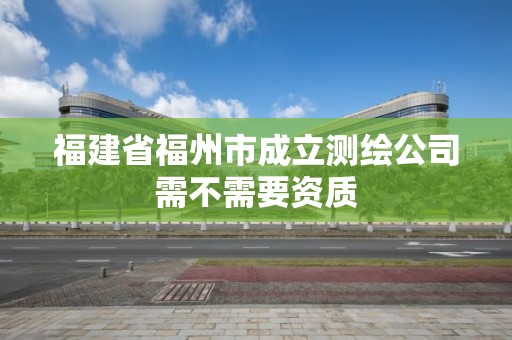 福建省福州市成立测绘公司需不需要资质